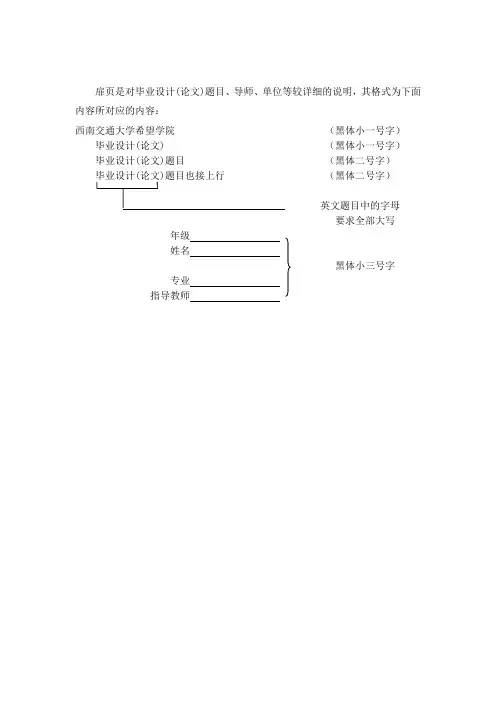 扉页是对毕业设计(论文)题目、导师、单位等较详细的说明，其格式为下面内容所对应的内容：

西南交通大学希望学院 （黑体小一号字）

毕业设计(论文) （黑体小一号字）

毕业设计(论文)题目 （黑体二号字）

毕业设计(论文)题目也接上行 （黑体二号字）

英文题目中的字母要求全部大写

年级
姓名
专业
指导教师

黑体小三号字